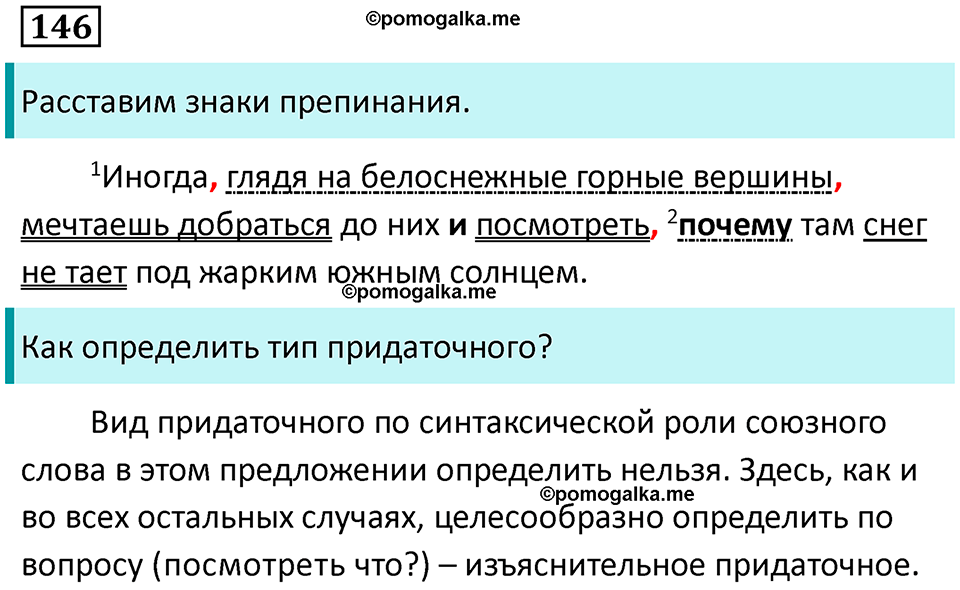 146

©pomogalka.me

Расставим знаки препинания.

$^1$Иногда, глядя на белоснежные горные вершины, мечтаешь добраться до них и посмотреть, $^2$почему там снег не тает под жарким южным солнцем.

©pomogalka.me

Как определить тип придаточного?

Вид придаточного по синтаксической роли союзного слова в этом предложении определить нельзя. Здесь, как и во всех остальных случаях, целесообразно определить по вопросу (посмотреть что?) – изъяснительное придаточное.

©pomogalka.me